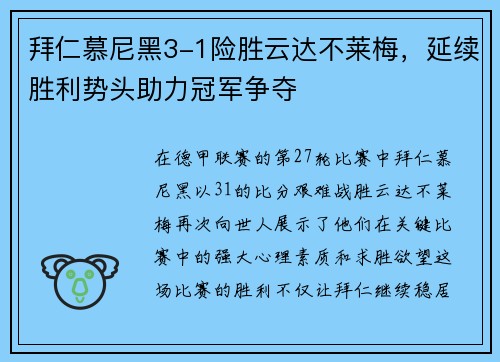 拜仁慕尼黑3-1险胜云达不莱梅，延续胜利势头助力冠军争夺

在德甲联赛的第27轮比赛中拜仁慕尼黑以31的比分艰难战胜云达不莱梅再次向世人展示了他们在关键比赛中的强大心理素质和求胜欲望这场比赛的胜利不仅让拜仁继续稳居